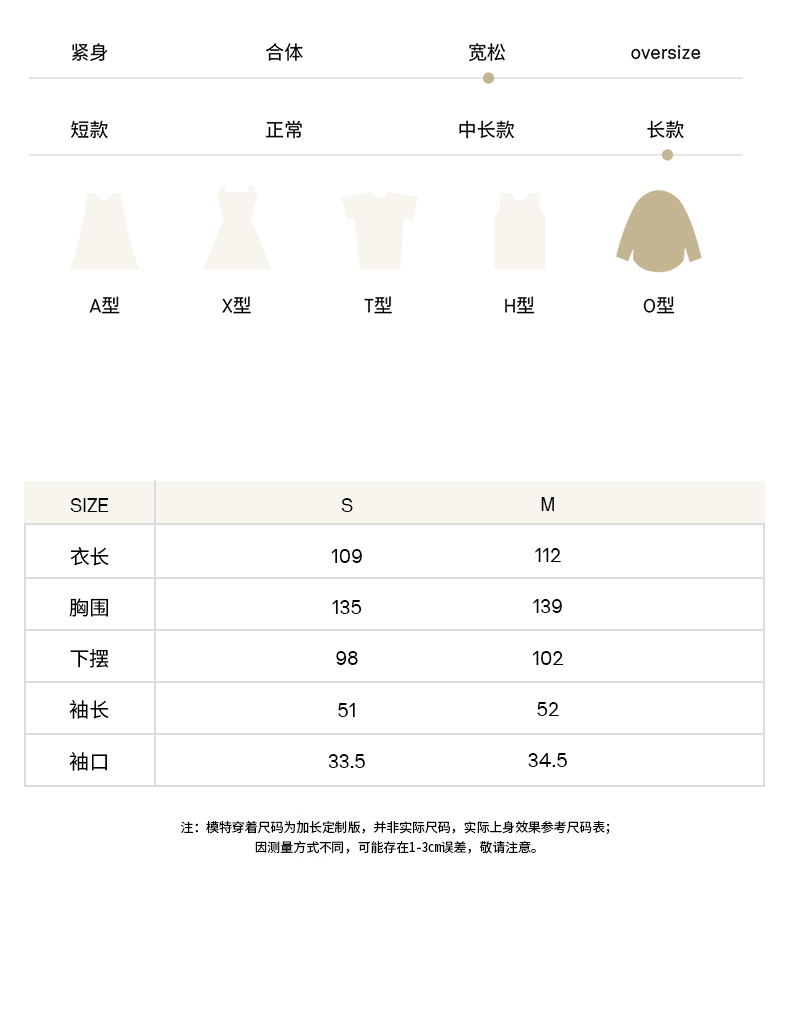 紧身 合体 宽松 oversize

短款 正常 中长款 长款

A型 X型 T型 H型 O型

| SIZE | S | M |
|---|---|---|
| 衣长 | 109 | 112 |
| 胸围 | 135 | 139 |
| 下摆 | 98 | 102 |
| 袖长 | 51 | 52 |
| 袖口 | 33.5 | 34.5 |

注：模特穿着尺码为加长定制版，并非实际尺码，实际上身效果参考尺码表；
因测量方式不同，可能存在1-3cm误差，敬请注意。